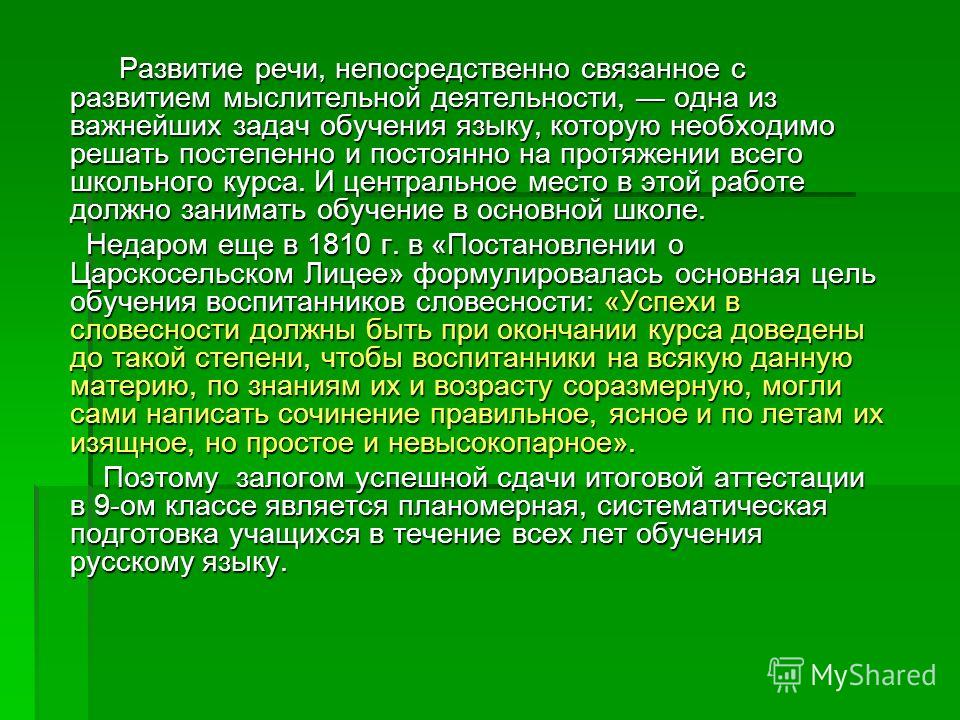 Развитие речи, непосредственно связанное с развитием мыслительной деятельности, — одна из важнейших задач обучения языку, которую необходимо решать постепенно и постоянно на протяжении всего школьного курса. И центральное место в этой работе должно занимать обучение в основной школе.

Недаром еще в 1810 г. в «Постановлении о Царскосельском Лицее» формулировалась основная цель обучения воспитанников словесности: «Успехи в словесности должны быть при окончании курса доведены до такой степени, чтобы воспитанники на всякую данную материю, по знаниям их и возрасту соразмерную, могли сами написать сочинение правильное, ясное и по летам их изящное, но простое и невысокопарное».

Поэтому залогом успешной сдачи итоговой аттестации в 9-ом классе является планомерная, систематическая подготовка учащихся в течение всех лет обучения русскому языку.

MyShared